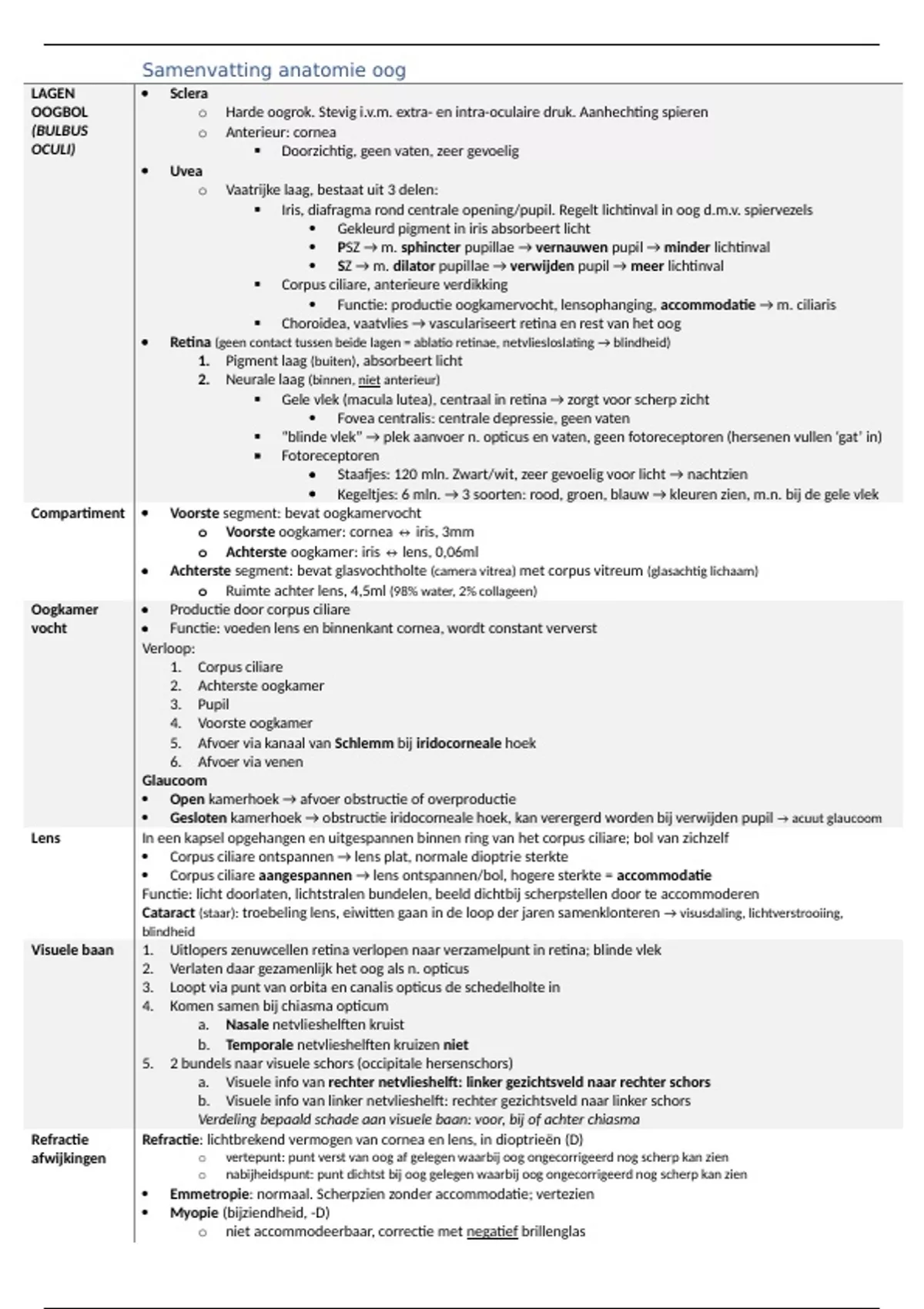 Samenvatting anatomie oog

| | |
|---|---|
| LAGEN OOGBOL (BULBUS OCULI) | • Sclera<br>o Harde oogrok. Stevig i.v.m. extra- en intra-oculaire druk. Aanhechting spieren<br>o Anterieur: cornea<br>▪ Doorzichtig, geen vaten, zeer gevoelig<br>• Uvea<br>o Vaatrijke laag, bestaat uit 3 delen:<br>▪ Iris, diafragma rond centrale opening/pupil. Regelt lichtinval in oog d.m.v. spiervezels<br>• Gekleurd pigment in iris absorbeert licht<br>• PSZ → m. sphincter pupillae → vernauwen pupil → minder lichtinval<br>• SZ → m. dilator pupillae → verwijden pupil → meer lichtinval<br>▪ Corpus ciliare, anterieure verdikking<br>• Functie: productie oogkamervocht, lensophanging, accommodatie → m. ciliaris<br>▪ Choroidea, vaatvlies → vasculariseert retina en rest van het oog<br>• Retina (geen contact tussen beide lagen = ablatio retinae, netvliesloslating → blindheid)<br>1. Pigment laag (buiten), absorbeert licht<br>2. Neurale laag (binnen, niet anterieur)<br>▪ Gele vlek (macula lutea), centraal in retina → zorgt voor scherp zicht<br>• Fovea centralis: centrale depressie, geen vaten<br>▪ "blinde vlek" → plek aanvoer n. opticus en vaten, geen fotoreceptoren (hersenen vullen 'gat' in)<br>▪ Fotoreceptoren<br>• Staafjes: 120 mln. Zwart/wit, zeer gevoelig voor licht → nachtzien<br>• Kegeltjes: 6 mln. → 3 soorten: rood, groen, blauw → kleuren zien, m.n. bij de gele vlek |
| Compartiment | • Voorste segment: bevat oogkamervocht<br>o Voorste oogkamer: cornea ↔ iris, 3mm<br>o Achterste oogkamer: iris ↔ lens, 0,06ml<br>• Achterste segment: bevat glasvochtholte (camera vitrea) met corpus vitreum (glasachtig lichaam)<br>o Ruimte achter lens, 4,5ml (98% water, 2% collageen) |
| Oogkamer vocht | • Productie door corpus ciliare<br>• Functie: voeden lens en binnenkant cornea, wordt constant ververst<br>Verloop:<br>1. Corpus ciliare<br>2. Achterste oogkamer<br>3. Pupil<br>4. Voorste oogkamer<br>5. Afvoer via kanaal van Schlemm bij iridocorneale hoek<br>6. Afvoer via venen<br>Glaucoom<br>• Open kamerhoek → afvoer obstructie of overproductie<br>• Gesloten kamerhoek → obstructie iridocorneale hoek, kan verergerd worden bij verwijden pupil → acuut glaucoom |
| Lens | In een kapsel opgehangen en uitgespannen binnen ring van het corpus ciliare; bol van zichzelf<br>• Corpus ciliare ontspannen → lens plat, normale dioptrie sterkte<br>• Corpus ciliare aangespannen → lens ontspannen/bol, hogere sterkte = accommodatie<br>Functie: licht doorlaten, lichtstralen bundelen, beeld dichtbij scherpstellen door te accommoderen<br>Cataract (staar): troebeling lens, eiwitten gaan in de loop der jaren samenklonteren → visusdaling, lichtverstrooiing, blindheid |
| Visuele baan | 1. Uitlopers zenuwcellen retina verlopen naar verzamelpunt in retina; blinde vlek<br>2. Verlaten daar gezamenlijk het oog als n. opticus<br>3. Loopt via punt van orbita en canalis opticus de schedelholte in<br>4. Komen samen bij chiasma opticum<br>a. Nasale netvlieshelften kruist<br>b. Temporale netvlieshelften kruizen niet<br>5. 2 bundels naar visuele schors (occipitale hersenschors)<br>a. Visuele info van rechter netvlieshelft: linker gezichtsveld naar rechter schors<br>b. Visuele info van linker netvlieshelft: rechter gezichtsveld naar linker schors<br>Verdeling bepaald schade aan visuele baan: voor, bij of achter chiasma |
| Refractie afwijkingen | Refractie: lichtbrekend vermogen van cornea en lens, in dioptrieën (D)<br>o vertepunt: punt verst van oog af gelegen waarbij oog ongecorrigeerd nog scherp kan zien<br>o nabijheidspunt: punt dichtst bij oog gelegen waarbij oog ongecorrigeerd nog scherp kan zien<br>• Emmetropie: normaal. Scherpzien zonder accommodatie; vertezien<br>• Myopie (bijziendheid, -D)<br>o niet accommodeerbaar, correctie met negatief brillenglas |